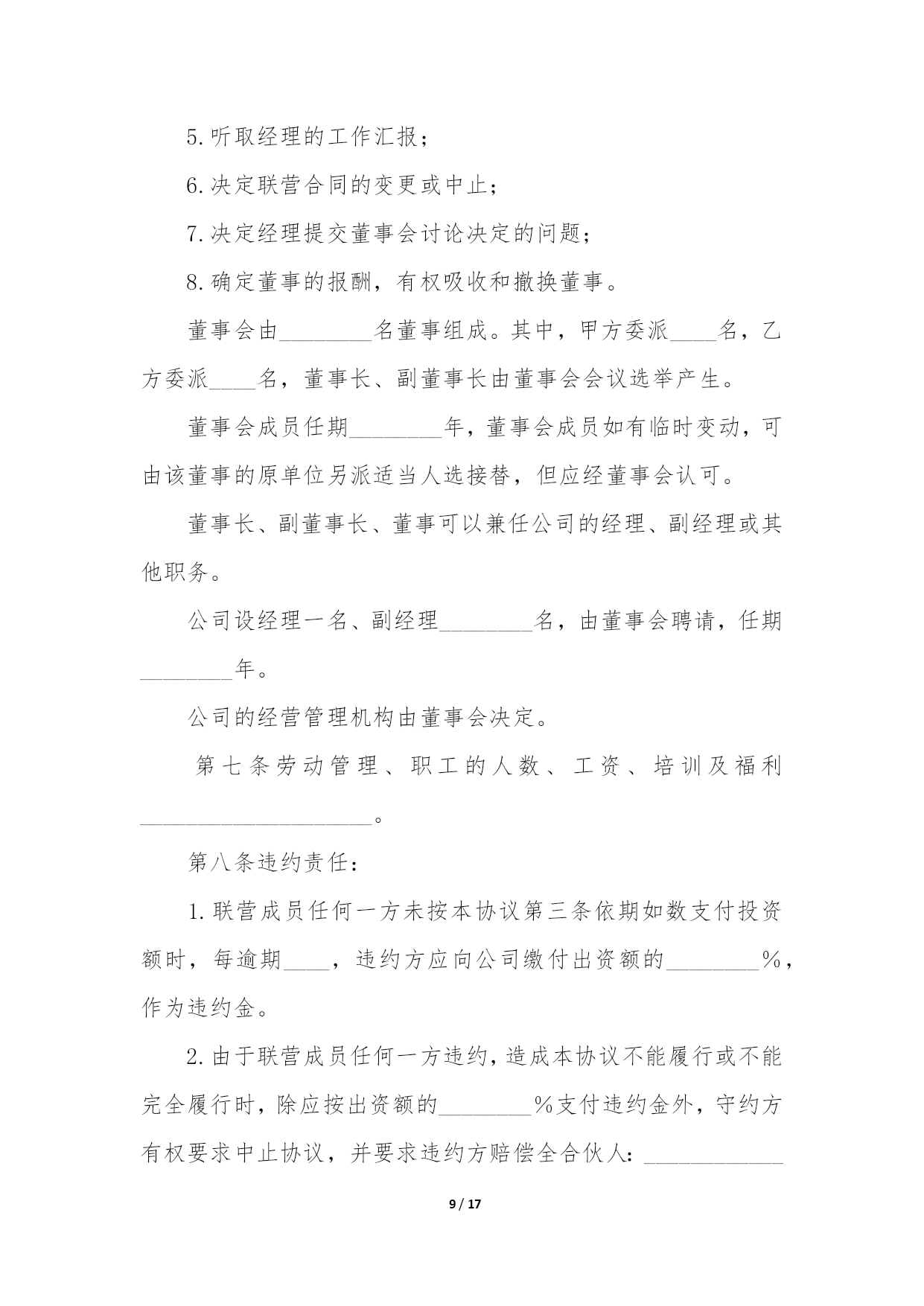 5.听取经理的工作汇报；

6.决定联营合同的变更或中止；

7.决定经理提交董事会讨论决定的问题；

8.确定董事的报酬，有权吸收和撤换董事。

董事会由________名董事组成。其中，甲方委派____名，乙方委派____名，董事长、副董事长由董事会会议选举产生。

董事会成员任期________年，董事会成员如有临时变动，可由该董事的原单位另派适当人选接替，但应经董事会认可。

董事长、副董事长、董事可以兼任公司的经理、副经理或其他职务。

公司设经理一名、副经理________名，由董事会聘请，任期________年。

公司的经营管理机构由董事会决定。

第七条劳动管理、职工的人数、工资、培训及福利____________________。

第八条违约责任：

1.联营成员任何一方未按本协议第三条依期如数支付投资额时，每逾期____，违约方应向公司缴付出资额的________%，作为违约金。

2.由于联营成员任何一方违约，造成本协议不能履行或不能完全履行时，除应按出资额的________%支付违约金外，守约方有权要求中止协议，并要求违约方赔偿全合伙人：____________

9 / 17